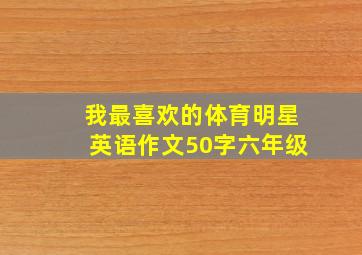 我最喜欢的体育明星
英语作文50字六年级